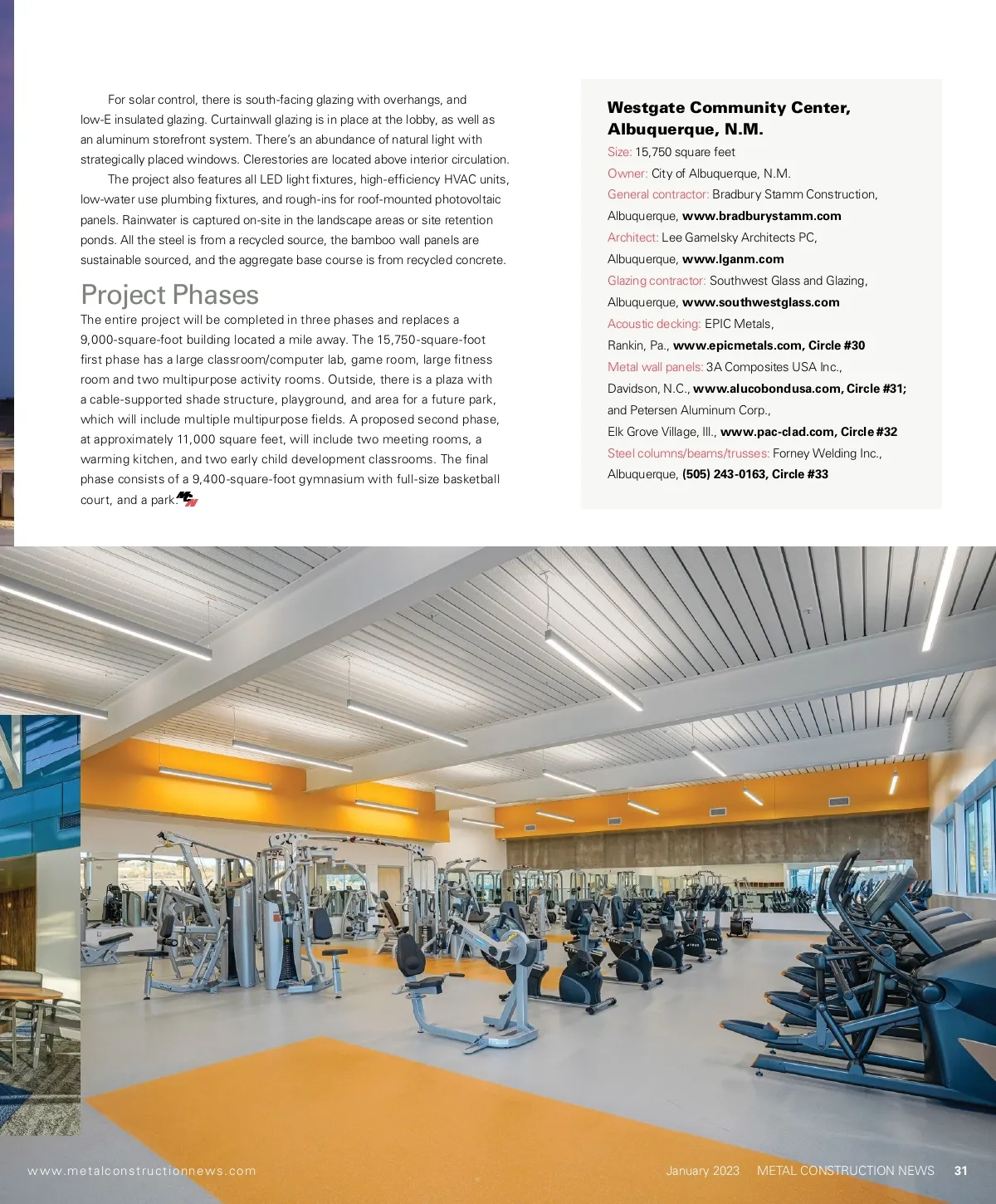 For solar control, there is south-facing glazing with overhangs, and low-E insulated glazing. Curtainwall glazing is in place at the lobby, as well as an aluminum storefront system. There's an abundance of natural light with strategically placed windows. Clerestories are located above interior circulation.

The project also features all LED light fixtures, high-efficiency HVAC units, low-water use plumbing fixtures, and rough-ins for roof-mounted photovoltaic panels. Rainwater is captured on-site in the landscape areas or site retention ponds. All the steel is from a recycled source, the bamboo wall panels are sustainable sourced, and the aggregate base course is from recycled concrete.

Project Phases

The entire project will be completed in three phases and replaces a 9,000-square-foot building located a mile away. The 15,750-square-foot first phase has a large classroom/computer lab, game room, large fitness room and two multipurpose activity rooms. Outside, there is a plaza with a cable-supported shade structure, playground, and area for a future park, which will include multiple multipurpose fields. A proposed second phase, at approximately 11,000 square feet, will include two meeting rooms, a warming kitchen, and two early child development classrooms. The final phase consists of a 9,400-square-foot gymnasium with full-size basketball court, and a park.

Westgate Community Center, Albuquerque, N.M.

Size: 15,750 square feet

Owner: City of Albuquerque, N.M.

General contractor: Bradbury Stamm Construction, Albuquerque, www.bradburystamm.com

Architect: Lee Gamelsky Architects PC, Albuquerque, www.lganm.com

Glazing contractor: Southwest Glass and Glazing, Albuquerque, www.southwestglass.com

Acoustic decking: EPIC Metals, Rankin, Pa., www.epicmetals.com, Circle #30

Metal wall panels: 3A Composites USA Inc., Davidson, N.C., www.alucobondusa.com, Circle #31; and Petersen Aluminum Corp., Elk Grove Village, Ill., www.pac-clad.com, Circle #32

Steel columns/beams/trusses: Forney Welding Inc., Albuquerque, (505) 243-0163, Circle #33

www.metalconstructionnews.com

January 2023 METAL CONSTRUCTION NEWS 31